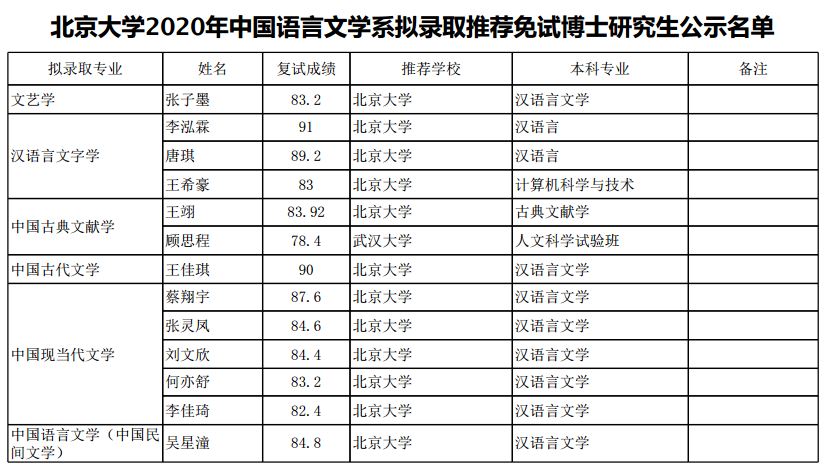 北京大学2020年中国语言文学系拟录取推荐免试博士研究生公示名单

| 拟录取专业 | 姓名 | 复试成绩 | 推荐学校 | 本科专业 | 备注 |
|---|---|---|---|---|---|
| 文艺学 | 张子墨 | 83.2 | 北京大学 | 汉语言文学 | |
| 汉语言文字学 | 李泓霖 | 91 | 北京大学 | 汉语言 | |
| | 唐琪 | 89.2 | 北京大学 | 汉语言 | |
| | 王希豪 | 83 | 北京大学 | 计算机科学与技术 | |
| 中国古典文献学 | 王翊 | 83.92 | 北京大学 | 古典文献学 | |
| | 顾思程 | 78.4 | 武汉大学 | 人文科学试验班 | |
| 中国古代文学 | 王佳琪 | 90 | 北京大学 | 汉语言文学 | |
| 中国现当代文学 | 蔡翔宇 | 87.6 | 北京大学 | 汉语言文学 | |
| | 张灵凤 | 84.6 | 北京大学 | 汉语言文学 | |
| | 刘文欣 | 84.4 | 北京大学 | 汉语言文学 | |
| | 何亦舒 | 83.2 | 北京大学 | 汉语言文学 | |
| | 李佳琦 | 82.4 | 北京大学 | 汉语言文学 | |
| 中国语言文学（中国民间文学） | 吴星潼 | 84.8 | 北京大学 | 汉语言文学 | |